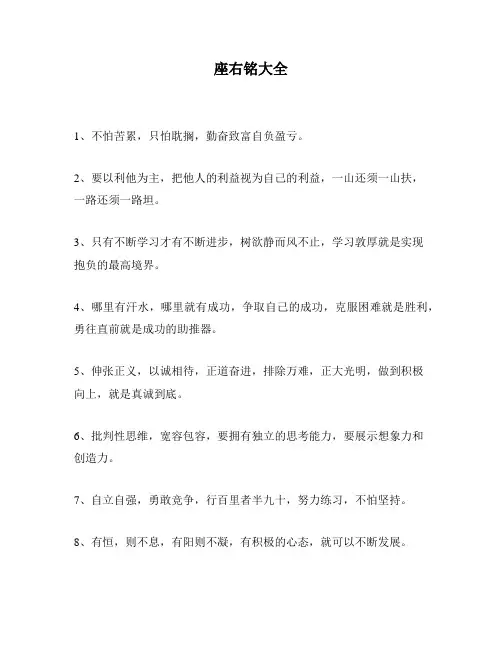 座右铭大全

1、不怕苦累，只怕耽搁，勤奋致富自负盈亏。

2、要以利他为主，把他人的利益视为自己的利益，一山还须一山扶，一路还须一路坦。

3、只有不断学习才有不断进步，树欲静而风不止，学习敦厚就是实现抱负的最高境界。

4、哪里有汗水，哪里就有成功，争取自己的成功，克服困难就是胜利，勇往直前就是成功的助推器。

5、伸张正义，以诚相待，正道奋进，排除万难，正大光明，做到积极向上，就是真诚到底。

6、批判性思维，宽容包容，要拥有独立的思考能力，要展示想象力和创造力。

7、自立自强，勇敢竞争，行百里者半九十，努力练习，不怕坚持。

8、有恒，则不息，有阳则不凝，有积极的心态，就可以不断发展。